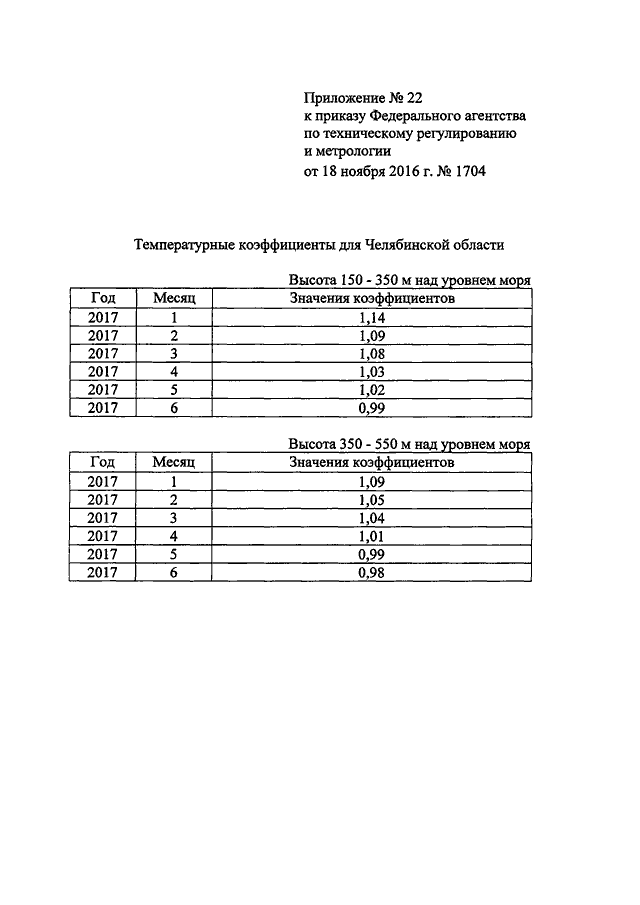 Приложение № 22
к приказу Федерального агентства
по техническому регулированию
и метрологии
от 18 ноября 2016 г. № 1704

Температурные коэффициенты для Челябинской области

Высота 150 - 350 м над уровнем моря

| Год | Месяц | Значения коэффициентов |
|---|---|---|
| 2017 | 1 | 1,14 |
| 2017 | 2 | 1,09 |
| 2017 | 3 | 1,08 |
| 2017 | 4 | 1,03 |
| 2017 | 5 | 1,02 |
| 2017 | 6 | 0,99 |

Высота 350 - 550 м над уровнем моря

| Год | Месяц | Значения коэффициентов |
|---|---|---|
| 2017 | 1 | 1,09 |
| 2017 | 2 | 1,05 |
| 2017 | 3 | 1,04 |
| 2017 | 4 | 1,01 |
| 2017 | 5 | 0,99 |
| 2017 | 6 | 0,98 |